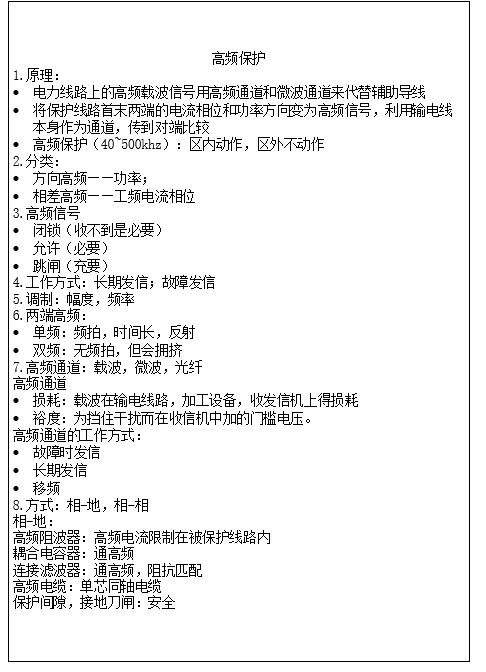 高频保护

1.原理：

• 电力线路上的高频载波信号用高频通道和微波通道来代替辅助导线
• 将保护线路首末两端的电流相位和功率方向变为高频信号，利用输电线本身作为通道，传到对端比较
• 高频保护（40~500khz）：区内动作，区外不动作

2.分类：

• 方向高频——功率；
• 相差高频——工频电流相位

3.高频信号

• 闭锁（收不到是必要）
• 允许（必要）
• 跳闸（充要）

4.工作方式：长期发信；故障发信

5.调制：幅度，频率

6.两端高频：

• 单频：频拍，时间长，反射
• 双频：无频拍，但会拥挤

7.高频通道：载波，微波，光纤

高频通道

• 损耗：载波在输电线路，加工设备，收发信机上得损耗
• 裕度：为挡住干扰而在收信机中加的门槛电压。

高频通道的工作方式：

• 故障时发信
• 长期发信
• 移频

8.方式：相-地，相-相

相-地：

高频阻波器：高频电流限制在被保护线路内

耦合电容器：通高频

连接滤波器：通高频，阻抗匹配

高频电缆：单芯同轴电缆

保护间隙，接地刀闸：安全